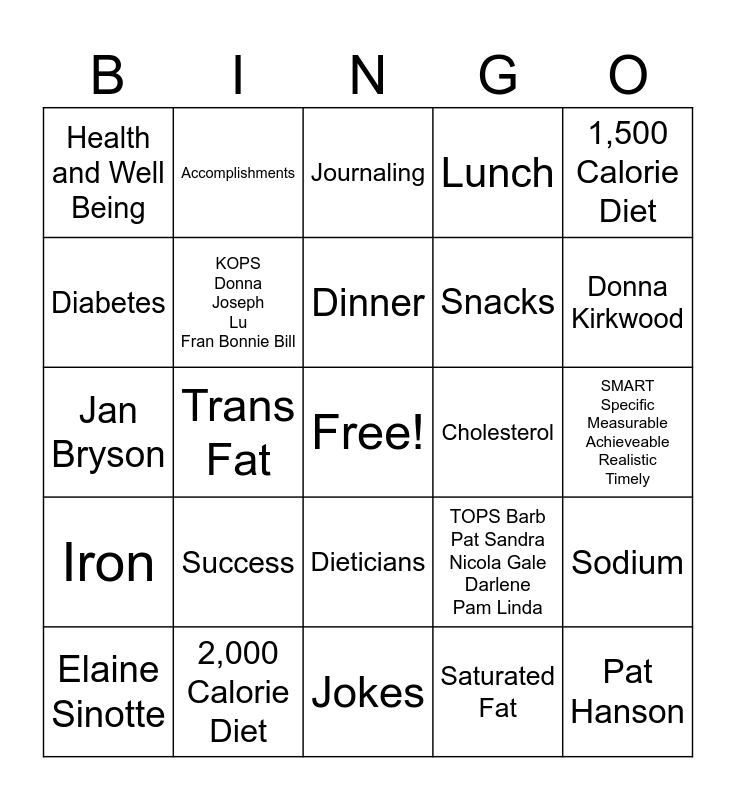 | B | I | N | G | O |
|---|---|---|---|---|
| Health and Well Being | Accomplishments | Journaling | Lunch | 1,500 Calorie Diet |
| Diabetes | KOPS Donna Joseph Lu Fran Bonnie Bill | Dinner | Snacks | Donna Kirkwood |
| Jan Bryson | Trans Fat | Free! | Cholesterol | SMART Specific Measurable Achieveable Realistic Timely |
| Iron | Success | Dieticians | TOPS Barb Pat Sandra Nicola Gale Darlene Pam Linda | Sodium |
| Elaine Sinotte | 2,000 Calorie Diet | Jokes | Saturated Fat | Pat Hanson |